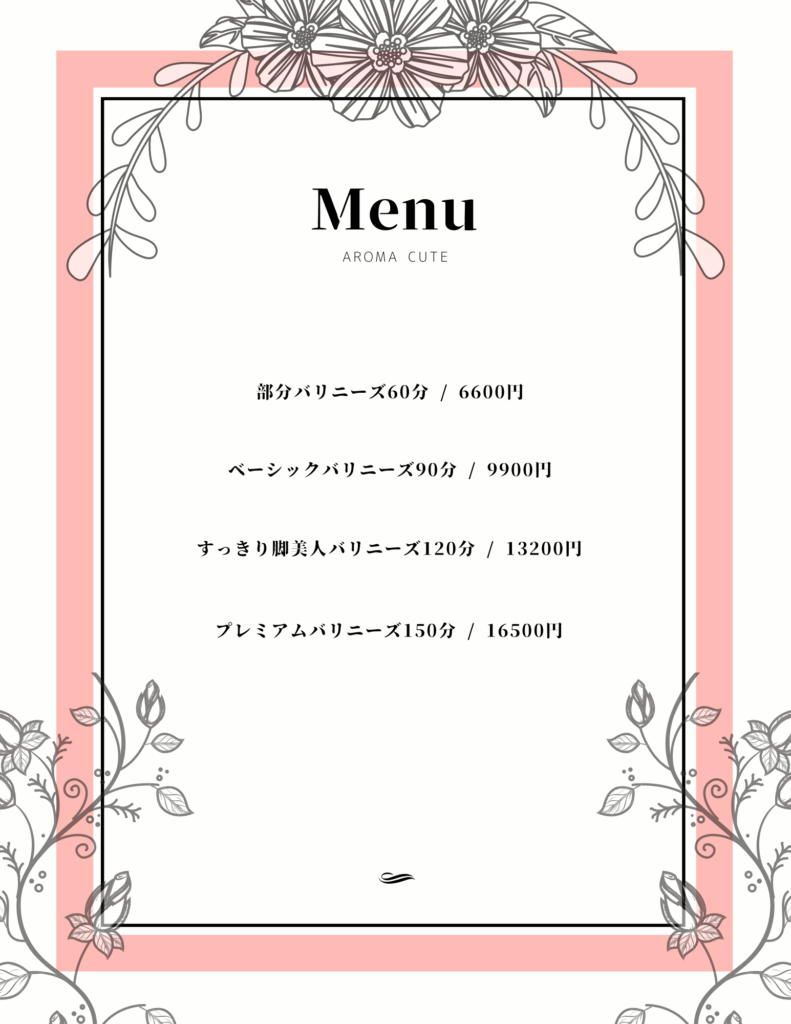 Menu

AROMA CUTE

部分バリニーズ60分 / 6600円

ベーシックバリニーズ90分 / 9900円

すっきり脚美人バリニーズ120分 / 13200円

プレミアムバリニーズ150分 / 16500円